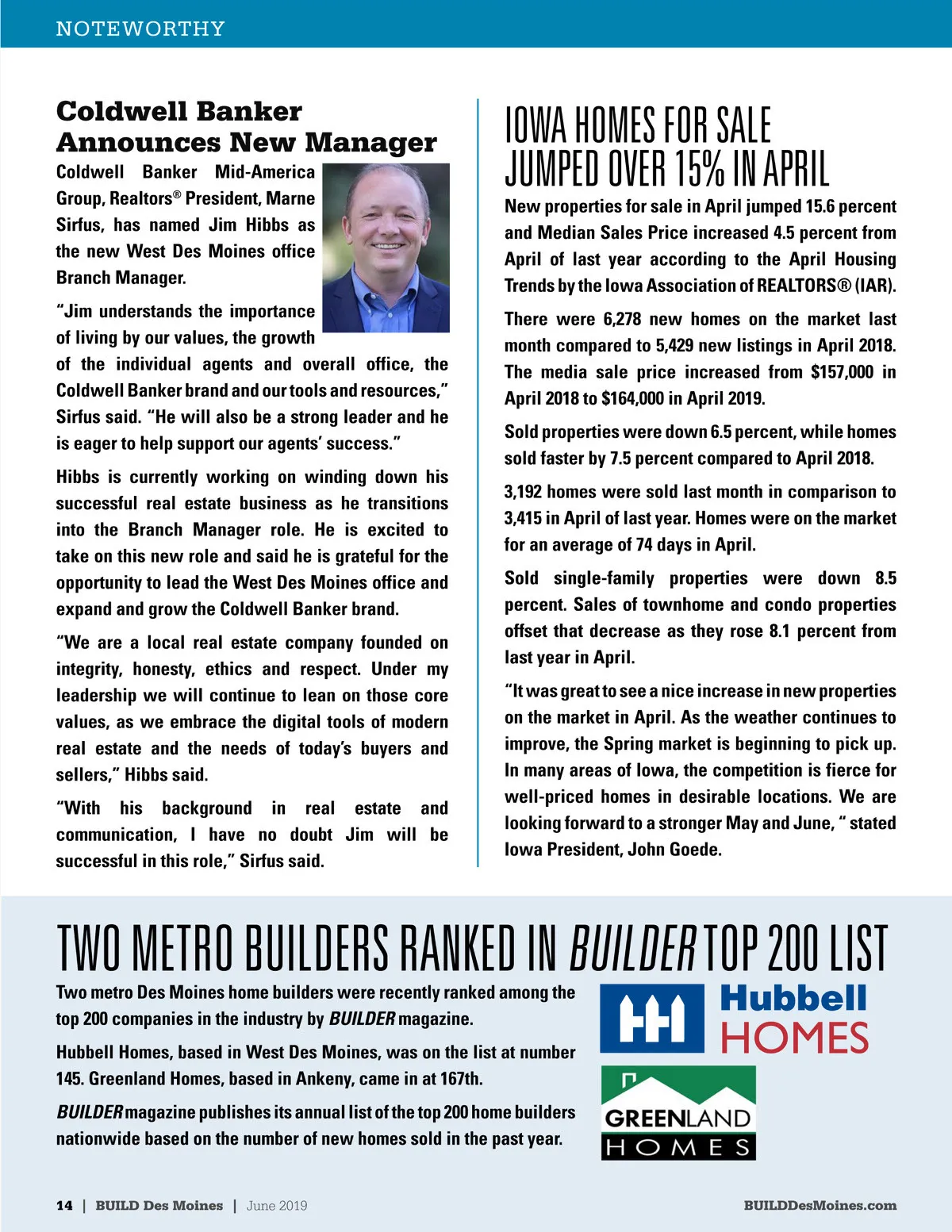 NOTEWORTHY

Coldwell Banker Announces New Manager

Coldwell Banker Mid-America Group, Realtors® President, Marne Sirfus, has named Jim Hibbs as the new West Des Moines office Branch Manager.

"Jim understands the importance of living by our values, the growth of the individual agents and overall office, the Coldwell Banker brand and our tools and resources," Sirfus said. "He will also be a strong leader and he is eager to help support our agents' success."

Hibbs is currently working on winding down his successful real estate business as he transitions into the Branch Manager role. He is excited to take on this new role and said he is grateful for the opportunity to lead the West Des Moines office and expand and grow the Coldwell Banker brand.

"We are a local real estate company founded on integrity, honesty, ethics and respect. Under my leadership we will continue to lean on those core values, as we embrace the digital tools of modern real estate and the needs of today's buyers and sellers," Hibbs said.

"With his background in real estate and communication, I have no doubt Jim will be successful in this role," Sirfus said.

IOWA HOMES FOR SALE JUMPED OVER 15% IN APRIL

New properties for sale in April jumped 15.6 percent and Median Sales Price increased 4.5 percent from April of last year according to the April Housing Trends by the Iowa Association of REALTORS® (IAR).

There were 6,278 new homes on the market last month compared to 5,429 new listings in April 2018. The media sale price increased from $157,000 in April 2018 to $164,000 in April 2019.

Sold properties were down 6.5 percent, while homes sold faster by 7.5 percent compared to April 2018.

3,192 homes were sold last month in comparison to 3,415 in April of last year. Homes were on the market for an average of 74 days in April.

Sold single-family properties were down 8.5 percent. Sales of townhome and condo properties offset that decrease as they rose 8.1 percent from last year in April.

"It was great to see a nice increase in new properties on the market in April. As the weather continues to improve, the Spring market is beginning to pick up. In many areas of Iowa, the competition is fierce for well-priced homes in desirable locations. We are looking forward to a stronger May and June, " stated Iowa President, John Goede.

TWO METRO BUILDERS RANKED IN BUILDER TOP 200 LIST

Two metro Des Moines home builders were recently ranked among the top 200 companies in the industry by BUILDER magazine.

Hubbell Homes, based in West Des Moines, was on the list at number 145. Greenland Homes, based in Ankeny, came in at 167th.

BUILDER magazine publishes its annual list of the top 200 home builders nationwide based on the number of new homes sold in the past year.

Hubbell HOMES

GREENLAND HOMES

14 | BUILD Des Moines | June 2019

BUILDDesMoines.com